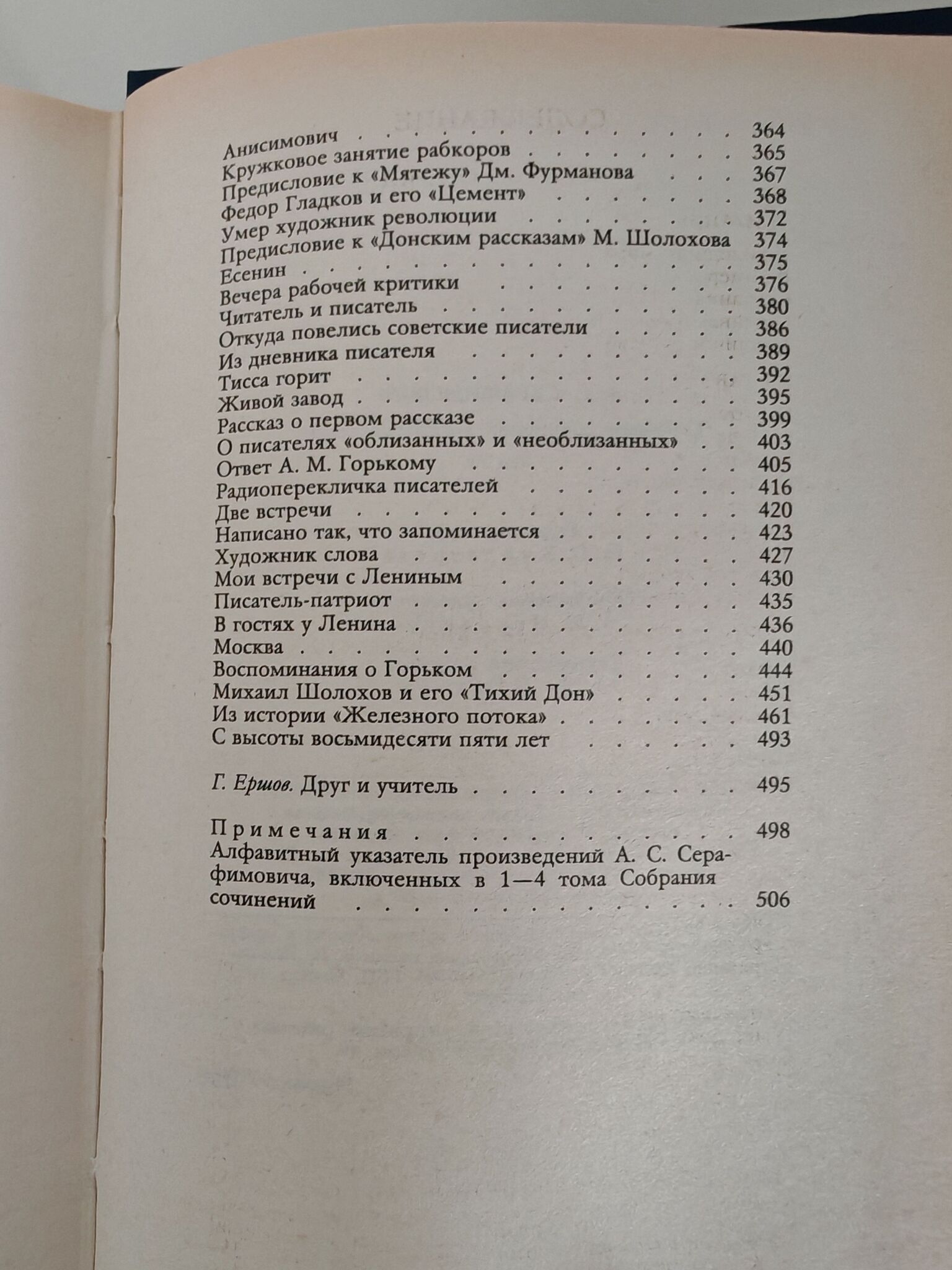 Анисимович 364
Кружковое занятие рабкоров 365
Предисловие к «Мятежу» Дм. Фурманова 367
Федор Гладков и его «Цемент» 368
Умер художник революции 372
Предисловие к «Донским рассказам» М. Шолохова 374
Есенин 375
Вечера рабочей критики 376
Читатель и писатель 380
Откуда повелись советские писатели 386
Из дневника писателя 389
Тисса горит 392
Живой завод 395
Рассказ о первом рассказе 399
О писателях «облизанных» и «необлизанных» 403
Ответ А. М. Горькому 405
Радиоперекличка писателей 416
Две встречи 420
Написано так, что запоминается 423
Художник слова 427
Мои встречи с Лениным 430
Писатель-патриот 435
В гостях у Ленина 436
Москва 440
Воспоминания о Горьком 444
Михаил Шолохов и его «Тихий Дон» 451
Из истории «Железного потока» 461
С высоты восьмидесяти пяти лет 493

Г. Ершов. Друг и учитель 495

Примечания 498
Алфавитный указатель произведений А. С. Серафимовича, включенных в 1—4 тома Собрания сочинений 506